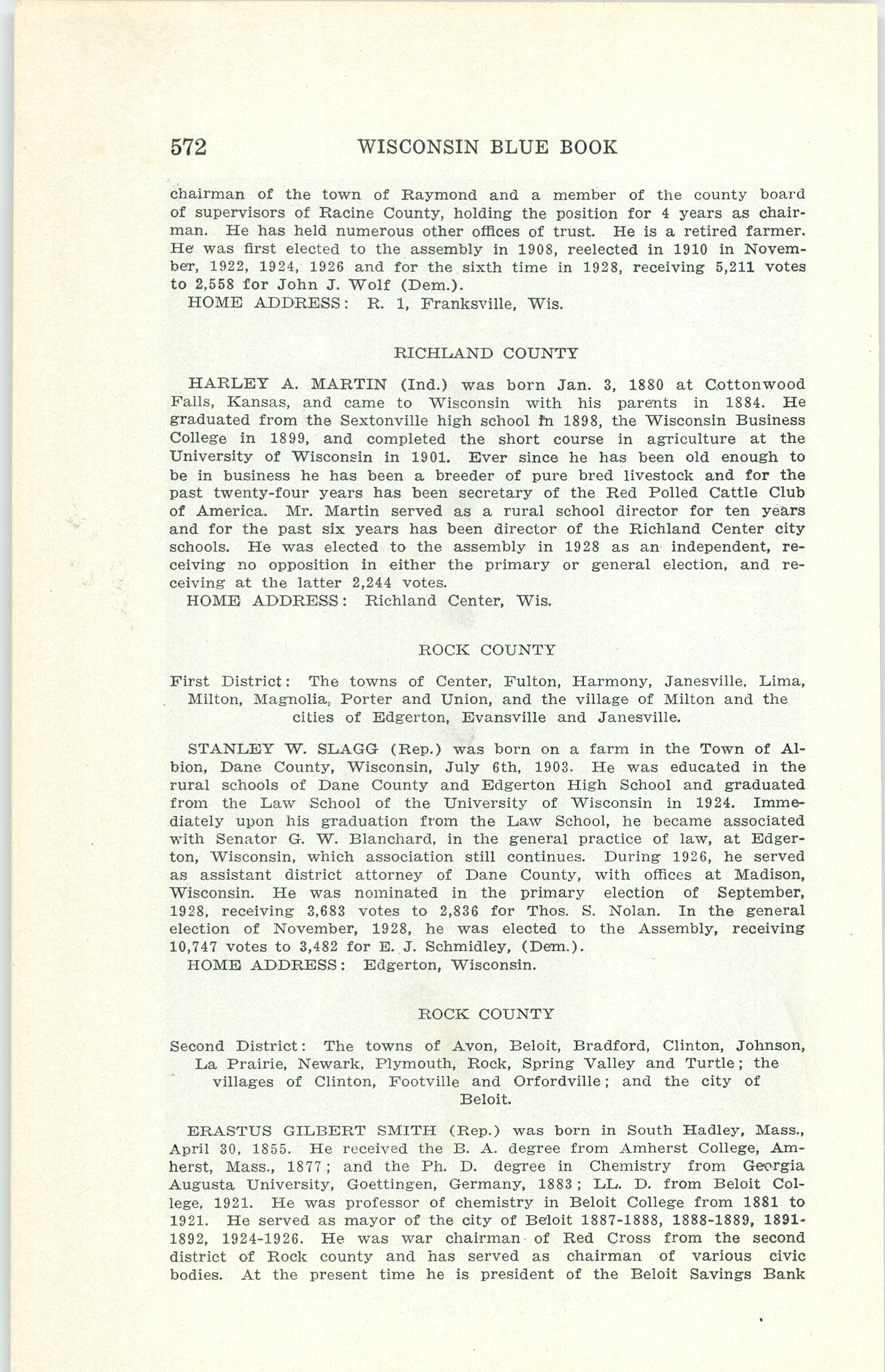 572 WISCONSIN BLUE BOOK

chairman of the town of Raymond and a member of the county board of supervisors of Racine County, holding the position for 4 years as chairman. He has held numerous other offices of trust. He is a retired farmer. He was first elected to the assembly in 1908, reelected in 1910 in November, 1922, 1924, 1926 and for the sixth time in 1928, receiving 5,211 votes to 2,558 for John J. Wolf (Dem.).
HOME ADDRESS: R. 1, Franksville, Wis.

RICHLAND COUNTY

HARLEY A. MARTIN (Ind.) was born Jan. 3, 1880 at Cottonwood Falls, Kansas, and came to Wisconsin with his parents in 1884. He graduated from the Sextonville high school in 1898, the Wisconsin Business College in 1899, and completed the short course in agriculture at the University of Wisconsin in 1901. Ever since he has been old enough to be in business he has been a breeder of pure bred livestock and for the past twenty-four years has been secretary of the Red Polled Cattle Club of America. Mr. Martin served as a rural school director for ten years and for the past six years has been director of the Richland Center city schools. He was elected to the assembly in 1928 as an independent, receiving no opposition in either the primary or general election, and receiving at the latter 2,244 votes.
HOME ADDRESS: Richland Center, Wis.

ROCK COUNTY

First District: The towns of Center, Fulton, Harmony, Janesville, Lima, Milton, Magnolia, Porter and Union, and the village of Milton and the cities of Edgerton, Evansville and Janesville.

STANLEY W. SLAGG (Rep.) was born on a farm in the Town of Albion, Dane County, Wisconsin, July 6th, 1903. He was educated in the rural schools of Dane County and Edgerton High School and graduated from the Law School of the University of Wisconsin in 1924. Immediately upon his graduation from the Law School, he became associated with Senator G. W. Blanchard, in the general practice of law, at Edgerton, Wisconsin, which association still continues. During 1926, he served as assistant district attorney of Dane County, with offices at Madison, Wisconsin. He was nominated in the primary election of September, 1928, receiving 3,683 votes to 2,836 for Thos. S. Nolan. In the general election of November, 1928, he was elected to the Assembly, receiving 10,747 votes to 3,482 for E. J. Schmidley, (Dem.).
HOME ADDRESS: Edgerton, Wisconsin.

ROCK COUNTY

Second District: The towns of Avon, Beloit, Bradford, Clinton, Johnson, La Prairie, Newark, Plymouth, Rock, Spring Valley and Turtle; the villages of Clinton, Footville and Orfordville; and the city of Beloit.

ERASTUS GILBERT SMITH (Rep.) was born in South Hadley, Mass., April 30, 1855. He received the B. A. degree from Amherst College, Amherst, Mass., 1877; and the Ph. D. degree in Chemistry from Georgia Augusta University, Goettingen, Germany, 1883; LL. D. from Beloit College, 1921. He was professor of chemistry in Beloit College from 1881 to 1921. He served as mayor of the city of Beloit 1887-1888, 1888-1889, 1891-1892, 1924-1926. He was war chairman of Red Cross from the second district of Rock county and has served as chairman of various civic bodies. At the present time he is president of the Beloit Savings Bank